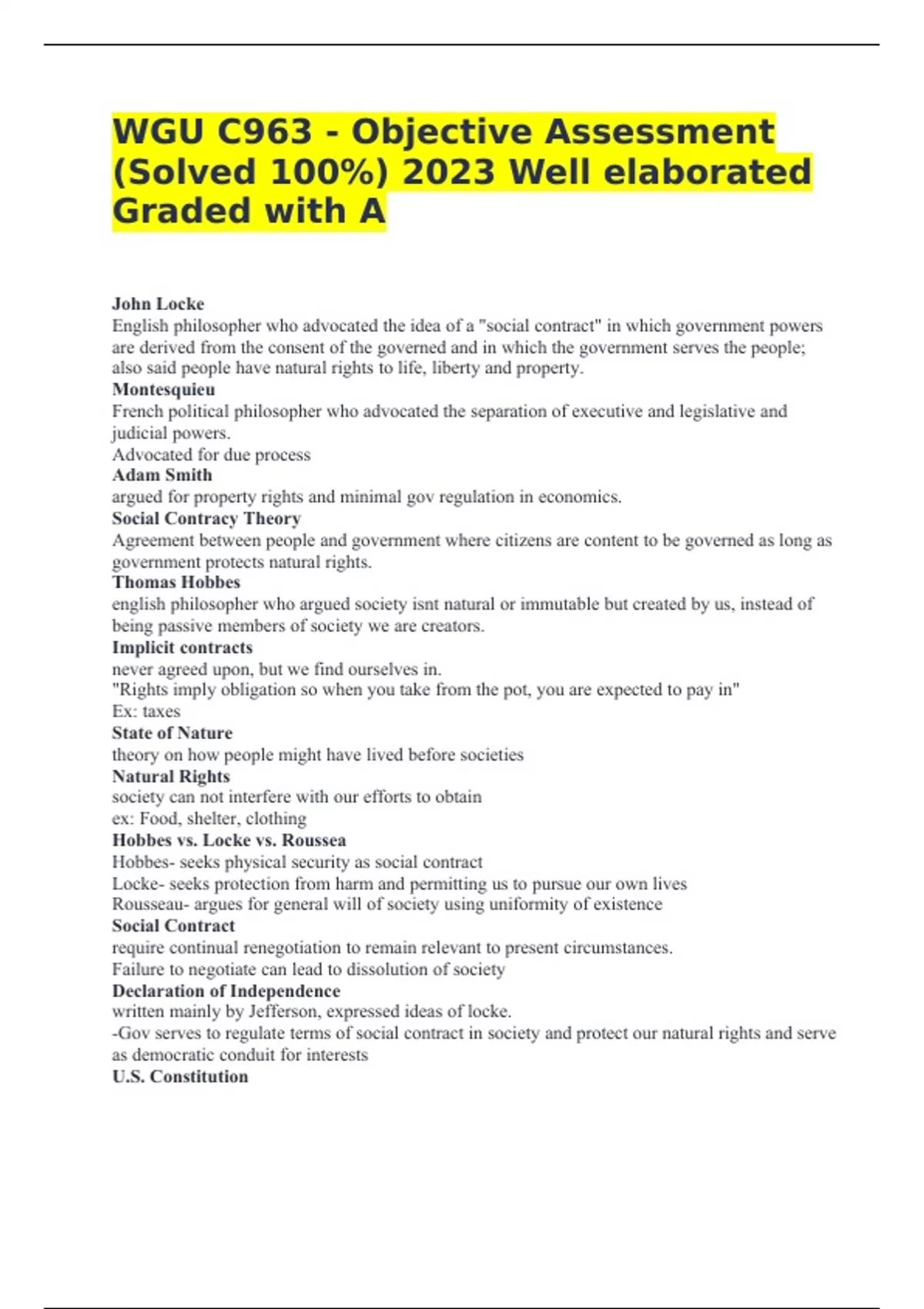 WGU C963 - Objective Assessment (Solved 100%) 2023 Well elaborated Graded with A

John Locke
English philosopher who advocated the idea of a "social contract" in which government powers are derived from the consent of the governed and in which the government serves the people; also said people have natural rights to life, liberty and property.
Montesquieu
French political philosopher who advocated the separation of executive and legislative and judicial powers.
Advocated for due process
Adam Smith
argued for property rights and minimal gov regulation in economics.
Social Contracy Theory
Agreement between people and government where citizens are content to be governed as long as government protects natural rights.
Thomas Hobbes
english philosopher who argued society isnt natural or immutable but created by us, instead of being passive members of society we are creators.
Implicit contracts
never agreed upon, but we find ourselves in.
"Rights imply obligation so when you take from the pot, you are expected to pay in"
Ex: taxes
State of Nature
theory on how people might have lived before societies
Natural Rights
society can not interfere with our efforts to obtain
ex: Food, shelter, clothing
Hobbes vs. Locke vs. Roussea
Hobbes- seeks physical security as social contract
Locke- seeks protection from harm and permitting us to pursue our own lives
Rousseau- argues for general will of society using uniformity of existence
Social Contract
require continual renegotiation to remain relevant to present circumstances.
Failure to negotiate can lead to dissolution of society
Declaration of Independence
written mainly by Jefferson, expressed ideas of locke.
-Gov serves to regulate terms of social contract in society and protect our natural rights and serve as democratic conduit for interests
U.S. Constitution